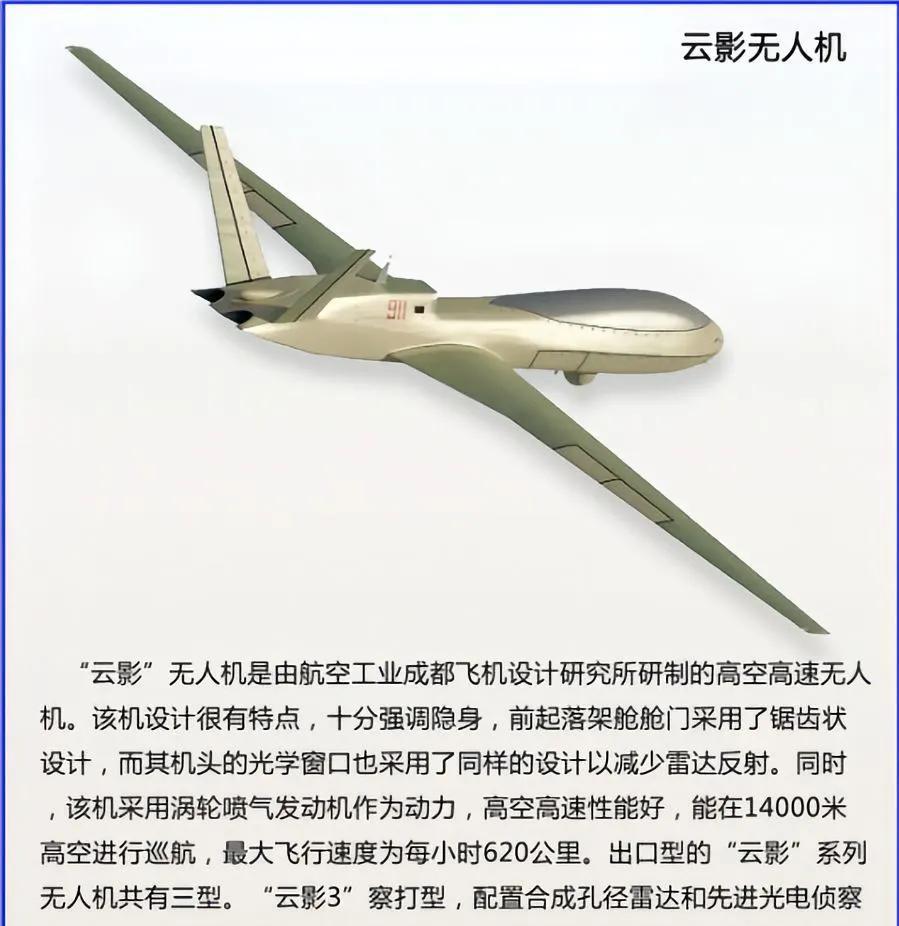 云影无人机

911

“云影”无人机是由航空工业成都飞机设计研究所研制的高空高速无人机。该机设计很有特点，十分强调隐身，前起落架舱舱门采用了锯齿状设计，而其机头的光学窗口也采用了同样的设计以减少雷达反射。同时，该机采用涡轮喷气发动机作为动力，高空高速性能好，能在14000米高空进行巡航，最大飞行速度为每小时620公里。出口型的“云影”系列无人机共有三型。“云影3”察打型，配置合成孔径雷达和先进光电侦察